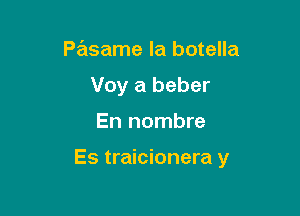 Pásame la botella

Voy a beber

En nombre

Es traicionera y